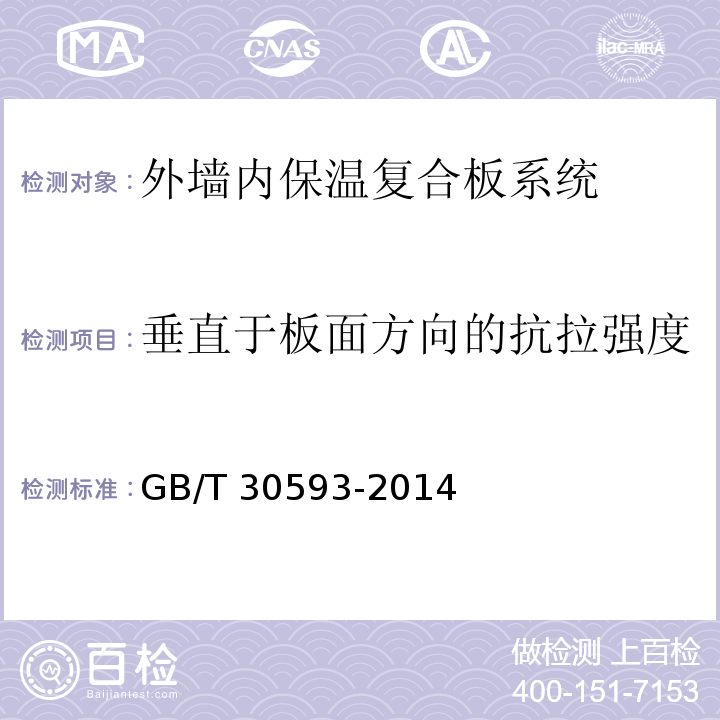 MA CNAS AC ilac-MRA

检测对象：外墙内保温复合板系统

检测项目：垂直于板面方向的抗拉强度

检测标准：GB/T 30593-2014

百检
Baijiantest.com

做检测 上百检
400-151-7153